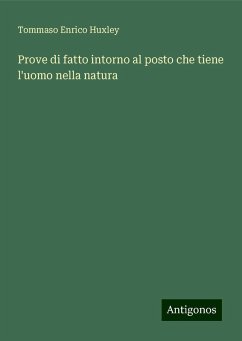 Tommaso Enrico Huxley

Prove di fatto intorno al posto che tiene l'uomo nella natura

Antigonos